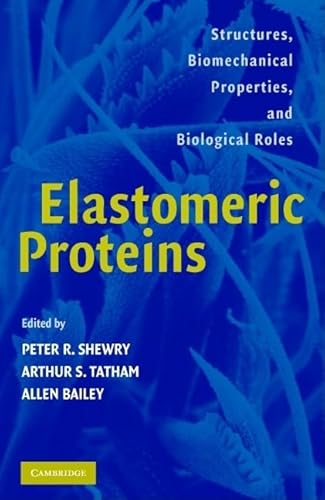 Structures, Biomechanical Properties, and Biological Roles

Elastomeric Proteins

Edited by
PETER R. SHEWRY
ARTHUR S. TATHAM
ALLEN BAILEY

CAMBRIDGE